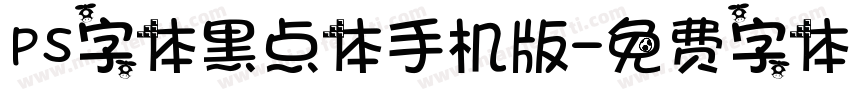 PS字体黑点体手机版-免费字体